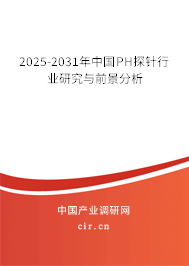 2025-2031年中国PH探针行业研究与前景分析

中国产业调研网

cir.cn